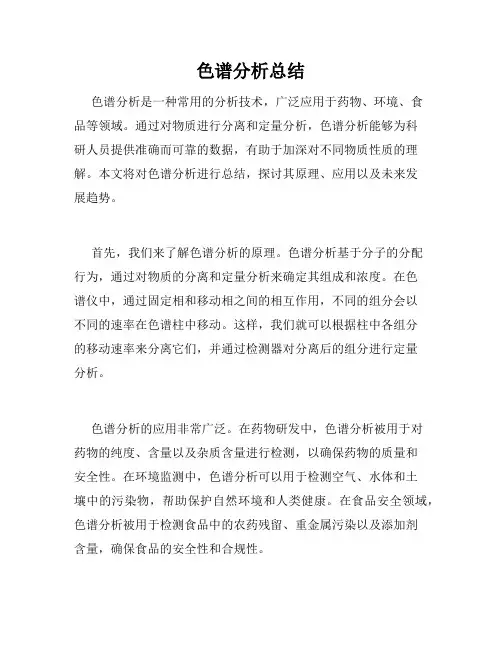 色谱分析总结

色谱分析是一种常用的分析技术，广泛应用于药物、环境、食品等领域。通过对物质进行分离和定量分析，色谱分析能够为科研人员提供准确而可靠的数据，有助于加深对不同物质性质的理解。本文将对色谱分析进行总结，探讨其原理、应用以及未来发展趋势。

首先，我们来了解色谱分析的原理。色谱分析基于分子的分配行为，通过对物质的分离和定量分析来确定其组成和浓度。在色谱仪中，通过固定相和移动相之间的相互作用，不同的组分会以不同的速率在色谱柱中移动。这样，我们就可以根据柱中各组分的移动速率来分离它们，并通过检测器对分离后的组分进行定量分析。

色谱分析的应用非常广泛。在药物研发中，色谱分析被用于对药物的纯度、含量以及杂质含量进行检测，以确保药物的质量和安全性。在环境监测中，色谱分析可以用于检测空气、水体和土壤中的污染物，帮助保护自然环境和人类健康。在食品安全领域，色谱分析被用于检测食品中的农药残留、重金属污染以及添加剂含量，确保食品的安全性和合规性。